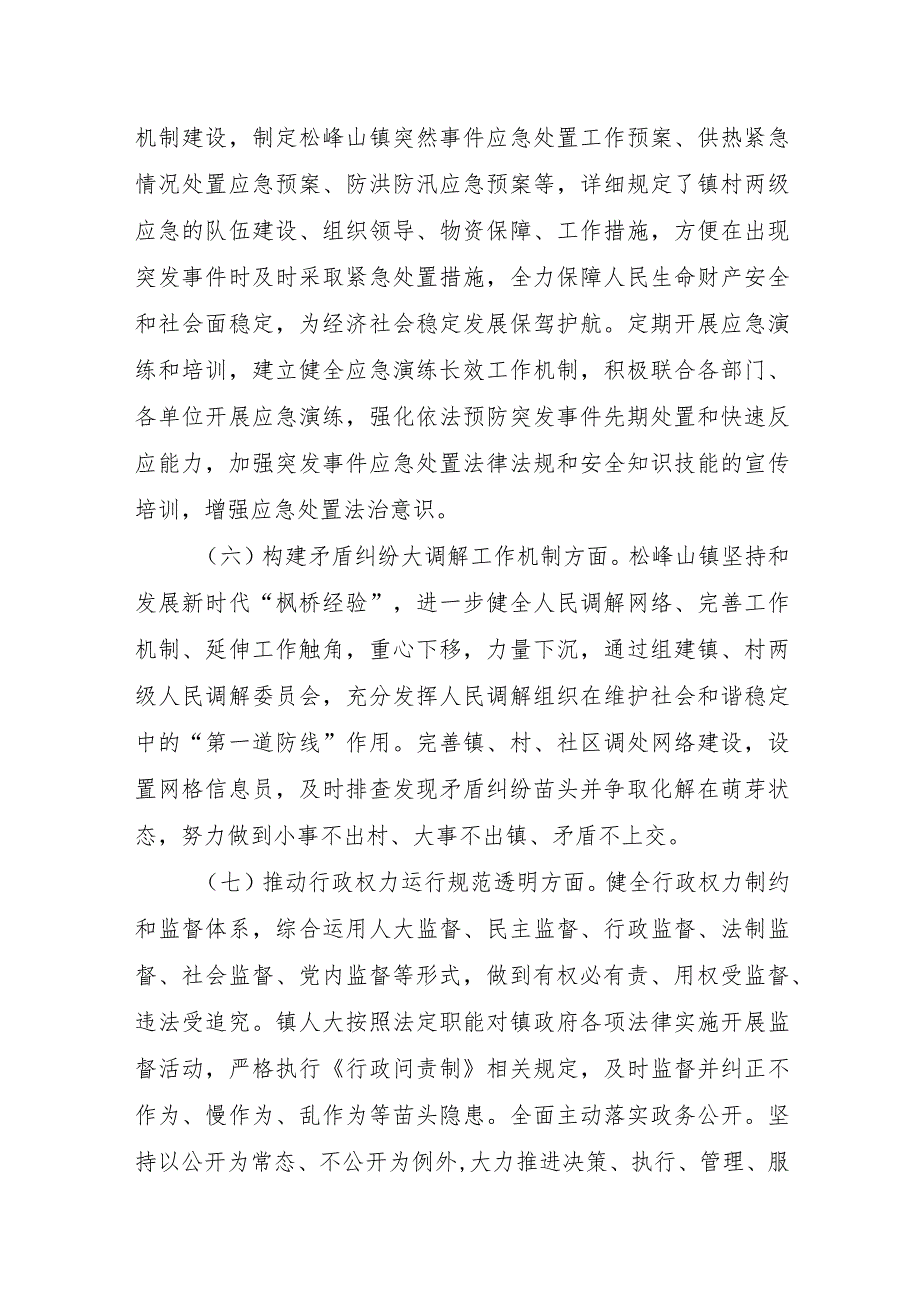 机制建设，制定松峰山镇突然事件应急处置工作预案、供热紧急情况处置应急预案、防洪防汛应急预案等，详细规定了镇村两级应急的队伍建设、组织领导、物资保障、工作措施，方便在出现突发事件时及时采取紧急处置措施，全力保障人民生命财产安全和社会面稳定，为经济社会稳定发展保驾护航。定期开展应急演练和培训，建立健全应急演练长效工作机制，积极联合各部门、各单位开展应急演练，强化依法预防突发事件先期处置和快速反应能力，加强突发事件应急处置法律法规和安全知识技能的宣传培训，增强应急处置法治意识。

（六）构建矛盾纠纷大调解工作机制方面。松峰山镇坚持和发展新时代“枫桥经验”，进一步健全人民调解网络、完善工作机制、延伸工作触角，重心下移，力量下沉，通过组建镇、村两级人民调解委员会，充分发挥人民调解组织在维护社会和谐稳定中的“第一道防线”作用。完善镇、村、社区调处网络建设，设置网格信息员，及时排查发现矛盾纠纷苗头并争取化解在萌芽状态，努力做到小事不出村、大事不出镇、矛盾不上交。

（七）推动行政权力运行规范透明方面。健全行政权力制约和监督体系，综合运用人大监督、民主监督、行政监督、法制监督、社会监督、党内监督等形式，做到有权必有责、用权受监督、违法受追究。镇人大按照法定职能对镇政府各项法律实施开展监督活动，严格执行《行政问责制》相关规定，及时监督并纠正不作为、慢作为、乱作为等苗头隐患。全面主动落实政务公开。坚持以公开为常态、不公开为例外,大力推进决策、执行、管理、服